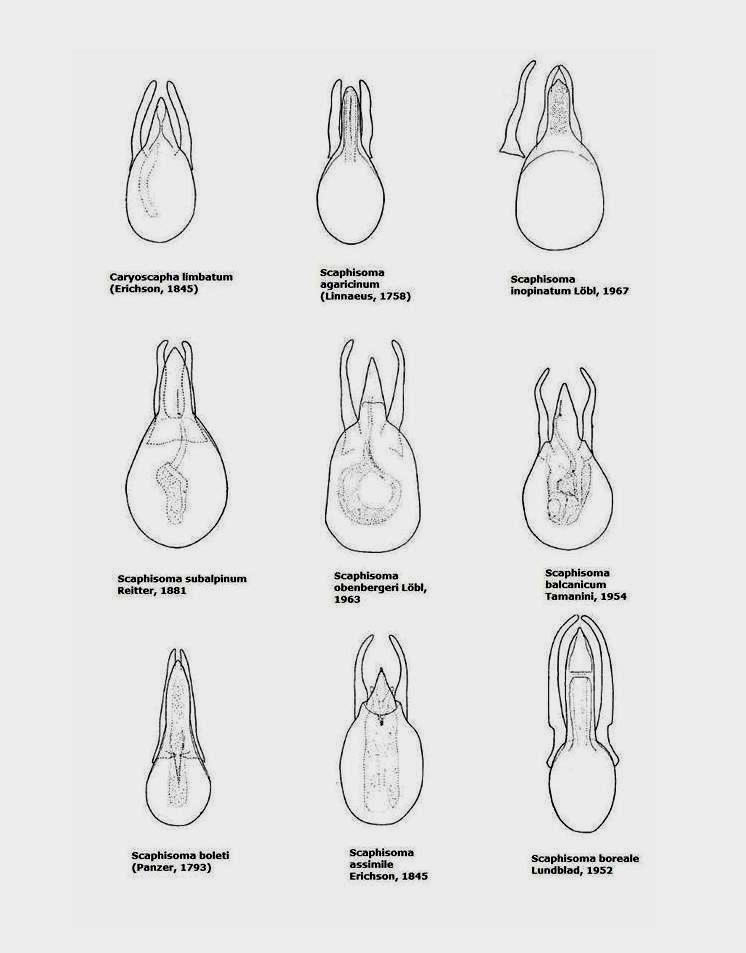 Caryoscapha limbatum (Erichson, 1845)

Scaphisoma agaricinum (Linnaeus, 1758)

Scaphisoma inopinatum Löbl, 1967

Scaphisoma subalpinum Reitter, 1881

Scaphisoma obenbergeri Löbl, 1963

Scaphisoma balcanicum Tamanini, 1954

Scaphisoma boleti (Panzer, 1793)

Scaphisoma assimile Erichson, 1845

Scaphisoma boreale Lundblad, 1952